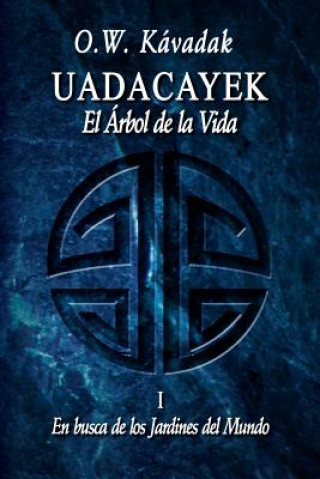 O.W. Kávadak

UADACAYEK

El Árbol de la Vida

I

En busca de los Jardines del Mundo